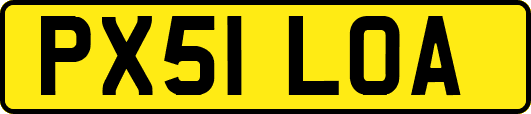 PX51 LOA